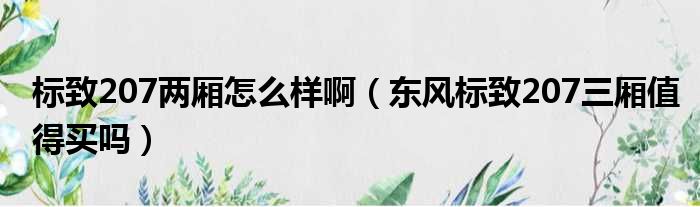 标致207两厢怎么样啊（东风标致207三厢值得买吗）